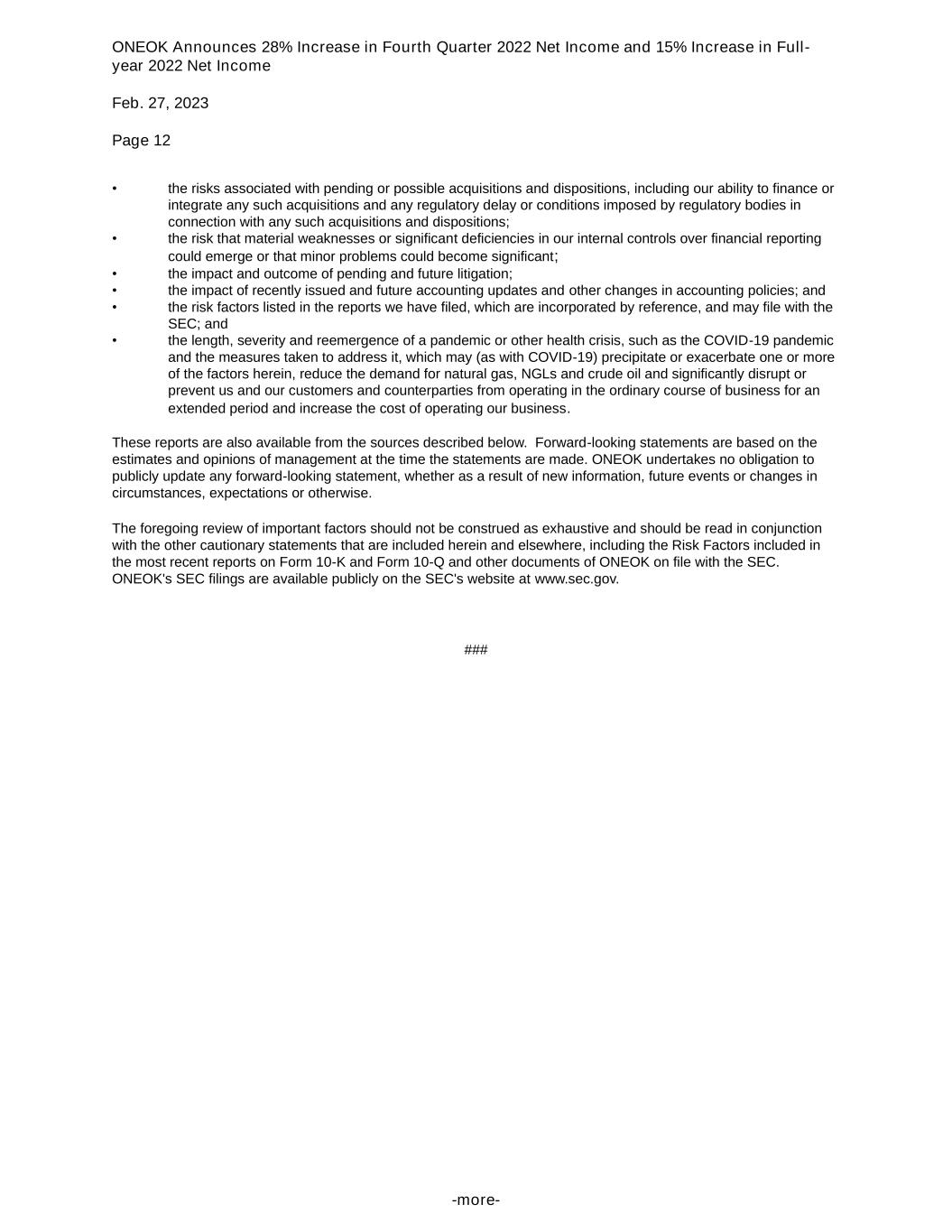 ONEOK Announces 28% Increase in Fourth Quarter 2022 Net Income and 15% Increase in Full-year 2022 Net Income

Feb. 27, 2023

Page 12

• the risks associated with pending or possible acquisitions and dispositions, including our ability to finance or integrate any such acquisitions and any regulatory delay or conditions imposed by regulatory bodies in connection with any such acquisitions and dispositions;
• the risk that material weaknesses or significant deficiencies in our internal controls over financial reporting could emerge or that minor problems could become significant;
• the impact and outcome of pending and future litigation;
• the impact of recently issued and future accounting updates and other changes in accounting policies; and
• the risk factors listed in the reports we have filed, which are incorporated by reference, and may file with the SEC; and
• the length, severity and reemergence of a pandemic or other health crisis, such as the COVID-19 pandemic and the measures taken to address it, which may (as with COVID-19) precipitate or exacerbate one or more of the factors herein, reduce the demand for natural gas, NGLs and crude oil and significantly disrupt or prevent us and our customers and counterparties from operating in the ordinary course of business for an extended period and increase the cost of operating our business.

These reports are also available from the sources described below. Forward-looking statements are based on the estimates and opinions of management at the time the statements are made. ONEOK undertakes no obligation to publicly update any forward-looking statement, whether as a result of new information, future events or changes in circumstances, expectations or otherwise.

The foregoing review of important factors should not be construed as exhaustive and should be read in conjunction with the other cautionary statements that are included herein and elsewhere, including the Risk Factors included in the most recent reports on Form 10-K and Form 10-Q and other documents of ONEOK on file with the SEC. ONEOK's SEC filings are available publicly on the SEC's website at www.sec.gov.

###

-more-